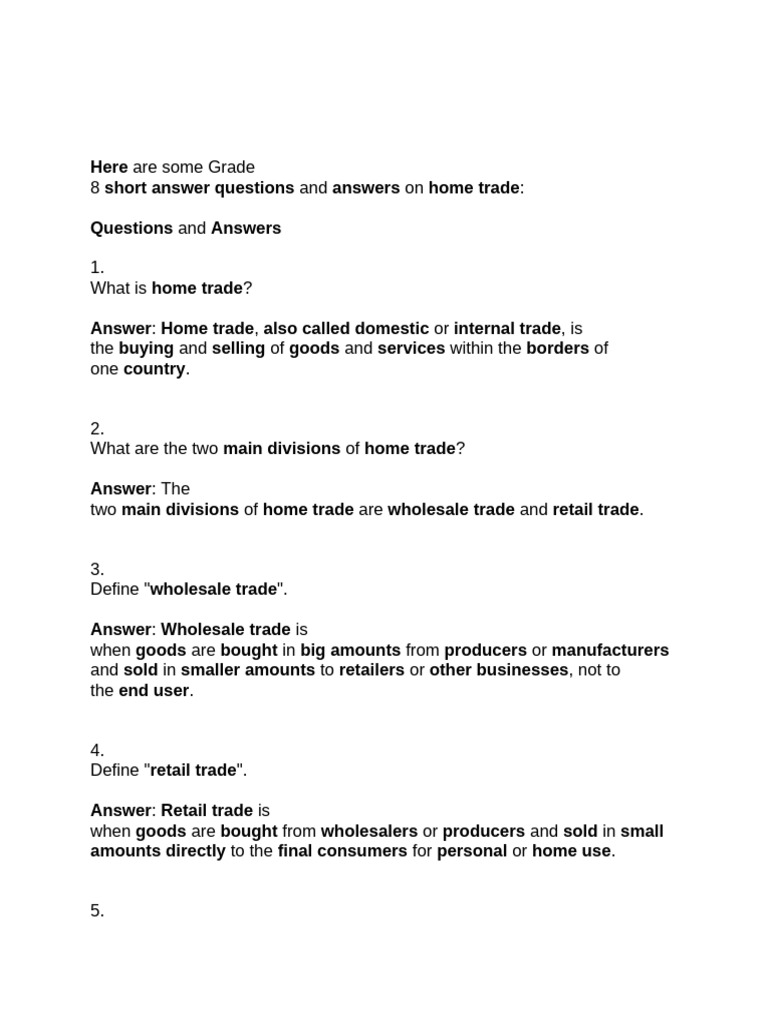 Here are some Grade 8 short answer questions and answers on home trade:

Questions and Answers

1.
What is home trade?

Answer: Home trade, also called domestic or internal trade, is the buying and selling of goods and services within the borders of one country.

2.
What are the two main divisions of home trade?

Answer: The two main divisions of home trade are wholesale trade and retail trade.

3.
Define "wholesale trade".

Answer: Wholesale trade is when goods are bought in big amounts from producers or manufacturers and sold in smaller amounts to retailers or other businesses, not to the end user.

4.
Define "retail trade".

Answer: Retail trade is when goods are bought from wholesalers or producers and sold in small amounts directly to the final consumers for personal or home use.

5.